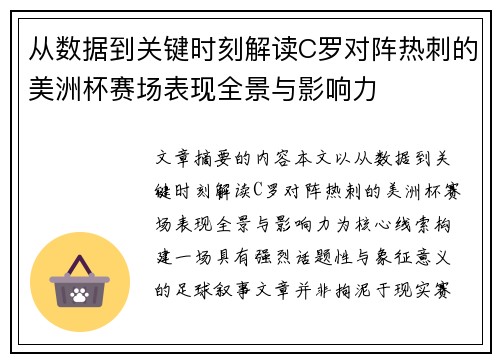 从数据到关键时刻解读C罗对阵热刺的美洲杯赛场表现全景与影响力

文章摘要的内容本文以从数据到关键时刻解读C罗对阵热刺的美洲杯赛场表现全景与影响力为核心线索构建一场具有强烈话题性与象征意义的足球叙事文章并非拘泥于现实赛